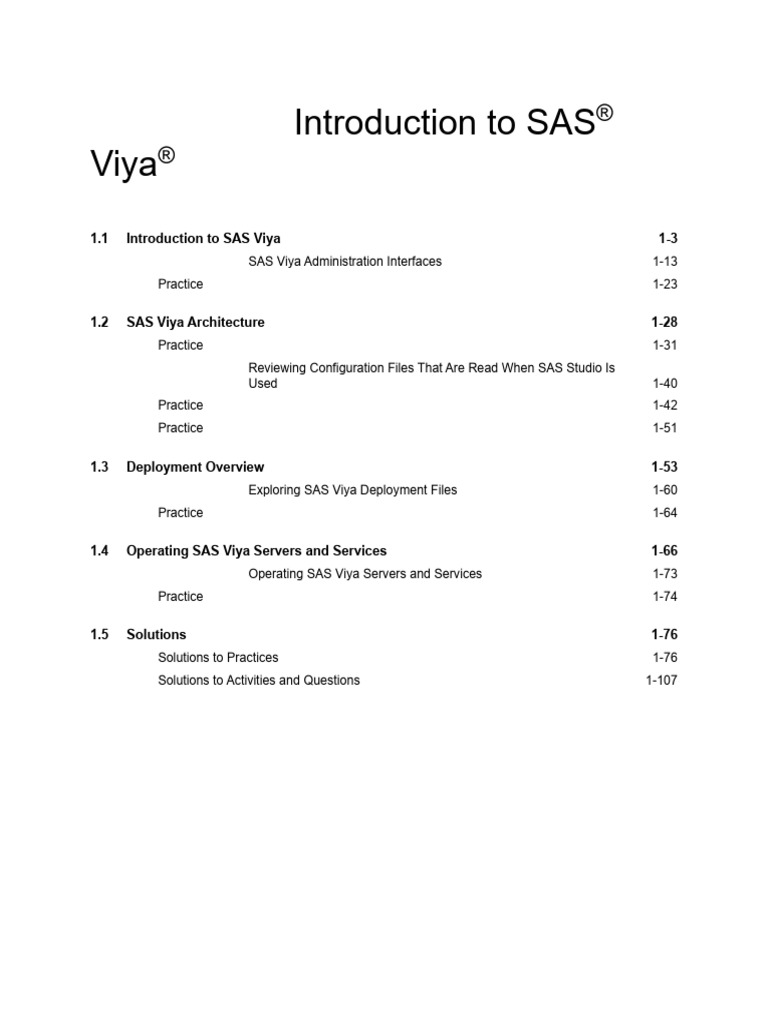 Introduction to SAS® Viya®

1.1 Introduction to SAS Viya 1-3

SAS Viya Administration Interfaces 1-13

Practice 1-23

1.2 SAS Viya Architecture 1-28

Practice 1-31

Reviewing Configuration Files That Are Read When SAS Studio Is Used 1-40

Practice 1-42

Practice 1-51

1.3 Deployment Overview 1-53

Exploring SAS Viya Deployment Files 1-60

Practice 1-64

1.4 Operating SAS Viya Servers and Services 1-66

Operating SAS Viya Servers and Services 1-73

Practice 1-74

1.5 Solutions 1-76

Solutions to Practices 1-76

Solutions to Activities and Questions 1-107